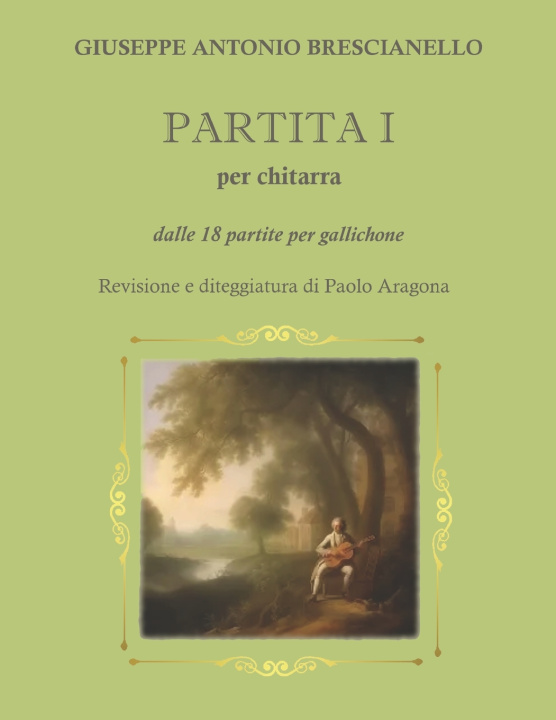 GIUSEPPE ANTONIO BRESCIANELLO

PARTITA I

per chitarra

dalle 18 partite per gallichone

Revisione e diteggiatura di Paolo Aragona